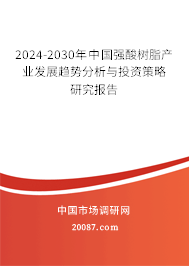 2024-2030年中国强酸树脂产业发展趋势分析与投资策略研究报告

中国市场调研网

20087.com